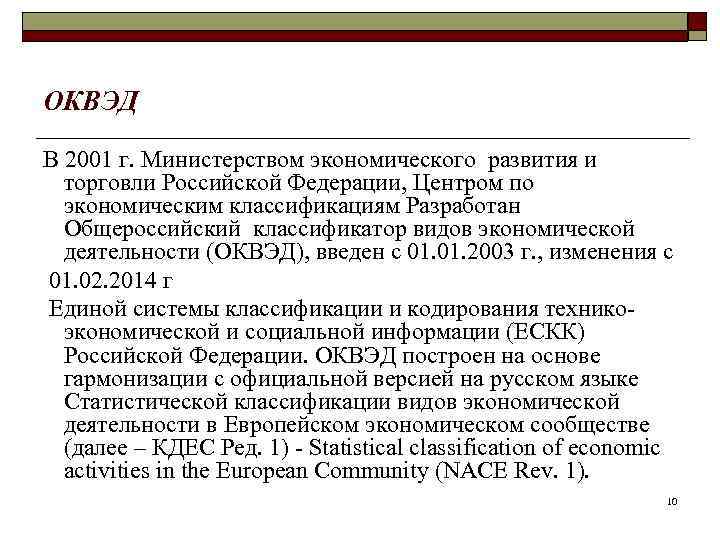 ОКВЭД

В 2001 г. Министерством экономического развития и торговли Российской Федерации, Центром по экономическим классификациям Разработан Общероссийский классификатор видов экономической деятельности (ОКВЭД), введен с 01.01.2003 г., изменения с

01.02.2014 г

Единой системы классификации и кодирования технико-экономической и социальной информации (ЕСКК) Российской Федерации. ОКВЭД построен на основе гармонизации с официальной версией на русском языке Статистической классификации видов экономической деятельности в Европейском экономическом сообществе (далее – КДЕС Ред. 1) - Statistical classification of economic activities in the European Community (NACE Rev. 1).

10